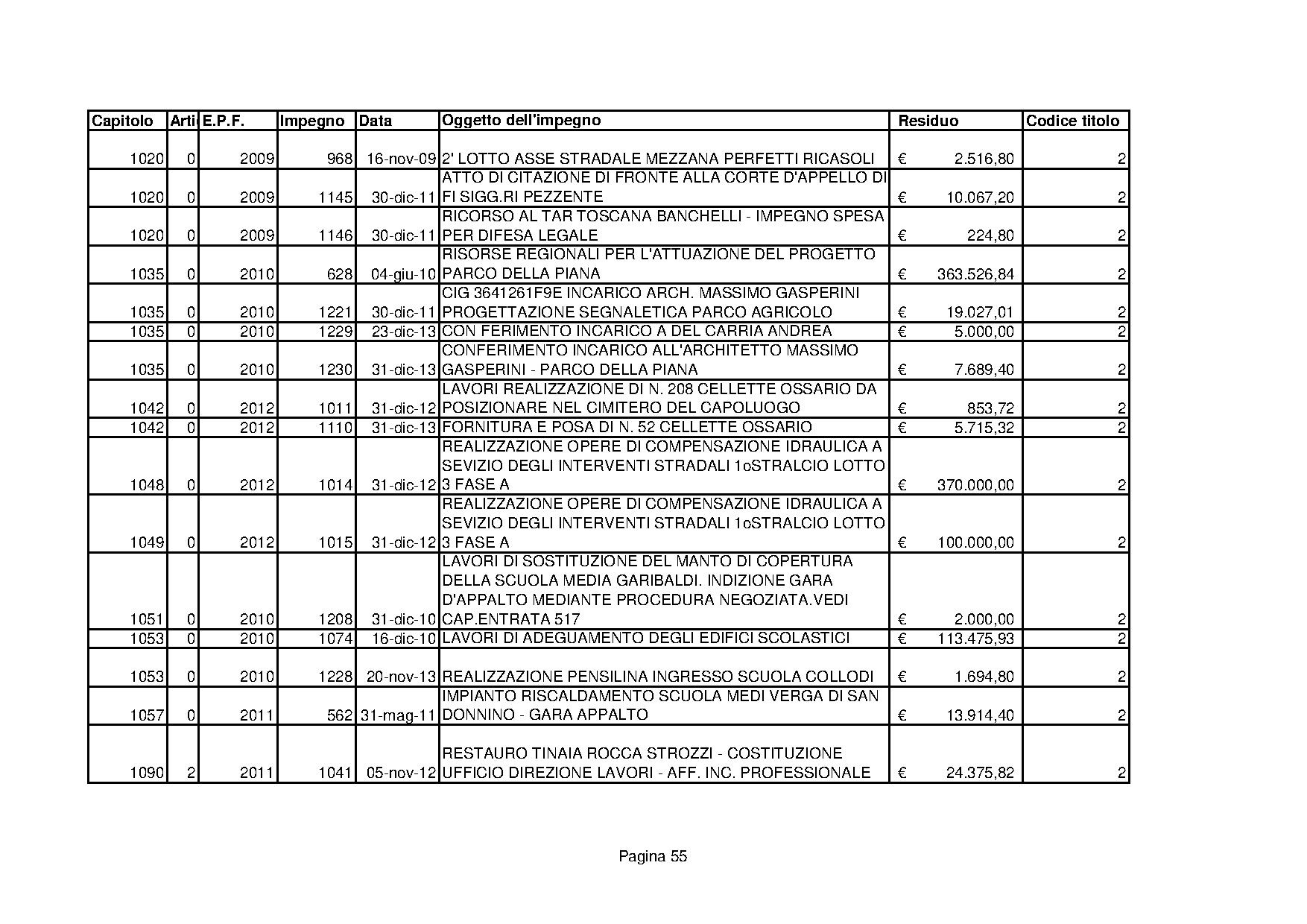 | Capitolo | Arti | E.P.F. | Impegno | Data | Oggetto dell'impegno | Residuo | Codice titolo |
|---|---|---|---|---|---|---|---|
| 1020 | 0 | 2009 | 968 | 16-nov-09 | 2' LOTTO ASSE STRADALE MEZZANA PERFETTI RICASOLI | € 2.516,80 | 2 |
| 1020 | 0 | 2009 | 1145 | 30-dic-11 | ATTO DI CITAZIONE DI FRONTE ALLA CORTE D'APPELLO DI FI SIGG.RI PEZZENTE | € 10.067,20 | 2 |
| 1020 | 0 | 2009 | 1146 | 30-dic-11 | RICORSO AL TAR TOSCANA BANCHELLI - IMPEGNO SPESA PER DIFESA LEGALE | € 224,80 | 2 |
| 1035 | 0 | 2010 | 628 | 04-giu-10 | RISORSE REGIONALI PER L'ATTUAZIONE DEL PROGETTO PARCO DELLA PIANA | € 363.526,84 | 2 |
| 1035 | 0 | 2010 | 1221 | 30-dic-11 | CIG 3641261F9E INCARICO ARCH. MASSIMO GASPERINI PROGETTAZIONE SEGNALETICA PARCO AGRICOLO | € 19.027,01 | 2 |
| 1035 | 0 | 2010 | 1229 | 23-dic-13 | CON FERIMENTO INCARICO A DEL CARRIA ANDREA | € 5.000,00 | 2 |
| 1035 | 0 | 2010 | 1230 | 31-dic-13 | CONFERIMENTO INCARICO ALL'ARCHITETTO MASSIMO GASPERINI - PARCO DELLA PIANA | € 7.689,40 | 2 |
| 1042 | 0 | 2012 | 1011 | 31-dic-12 | LAVORI REALIZZAZIONE DI N. 208 CELLETTE OSSARIO DA POSIZIONARE NEL CIMITERO DEL CAPOLUOGO | € 853,72 | 2 |
| 1042 | 0 | 2012 | 1110 | 31-dic-13 | FORNITURA E POSA DI N. 52 CELLETTE OSSARIO | € 5.715,32 | 2 |
| 1048 | 0 | 2012 | 1014 | 31-dic-12 | REALIZZAZIONE OPERE DI COMPENSAZIONE IDRAULICA A SEVIZIO DEGLI INTERVENTI STRADALI 1oSTRALCIO LOTTO 3 FASE A | € 370.000,00 | 2 |
| 1049 | 0 | 2012 | 1015 | 31-dic-12 | REALIZZAZIONE OPERE DI COMPENSAZIONE IDRAULICA A SEVIZIO DEGLI INTERVENTI STRADALI 1oSTRALCIO LOTTO 3 FASE A | € 100.000,00 | 2 |
| 1051 | 0 | 2010 | 1208 | 31-dic-10 | LAVORI DI SOSTITUZIONE DEL MANTO DI COPERTURA DELLA SCUOLA MEDIA GARIBALDI. INDIZIONE GARA D'APPALTO MEDIANTE PROCEDURA NEGOZIATA.VEDI CAP.ENTRATA 517 | € 2.000,00 | 2 |
| 1053 | 0 | 2010 | 1074 | 16-dic-10 | LAVORI DI ADEGUAMENTO DEGLI EDIFICI SCOLASTICI | € 113.475,93 | 2 |
| 1053 | 0 | 2010 | 1228 | 20-nov-13 | REALIZZAZIONE PENSILINA INGRESSO SCUOLA COLLODI | € 1.694,80 | 2 |
| 1057 | 0 | 2011 | 562 | 31-mag-11 | IMPIANTO RISCALDAMENTO SCUOLA MEDI VERGA DI SAN DONNINO - GARA APPALTO | € 13.914,40 | 2 |
| 1090 | 2 | 2011 | 1041 | 05-nov-12 | RESTAURO TINAIA ROCCA STROZZI - COSTITUZIONE UFFICIO DIREZIONE LAVORI - AFF. INC. PROFESSIONALE | € 24.375,82 | 2 |

Pagina 55